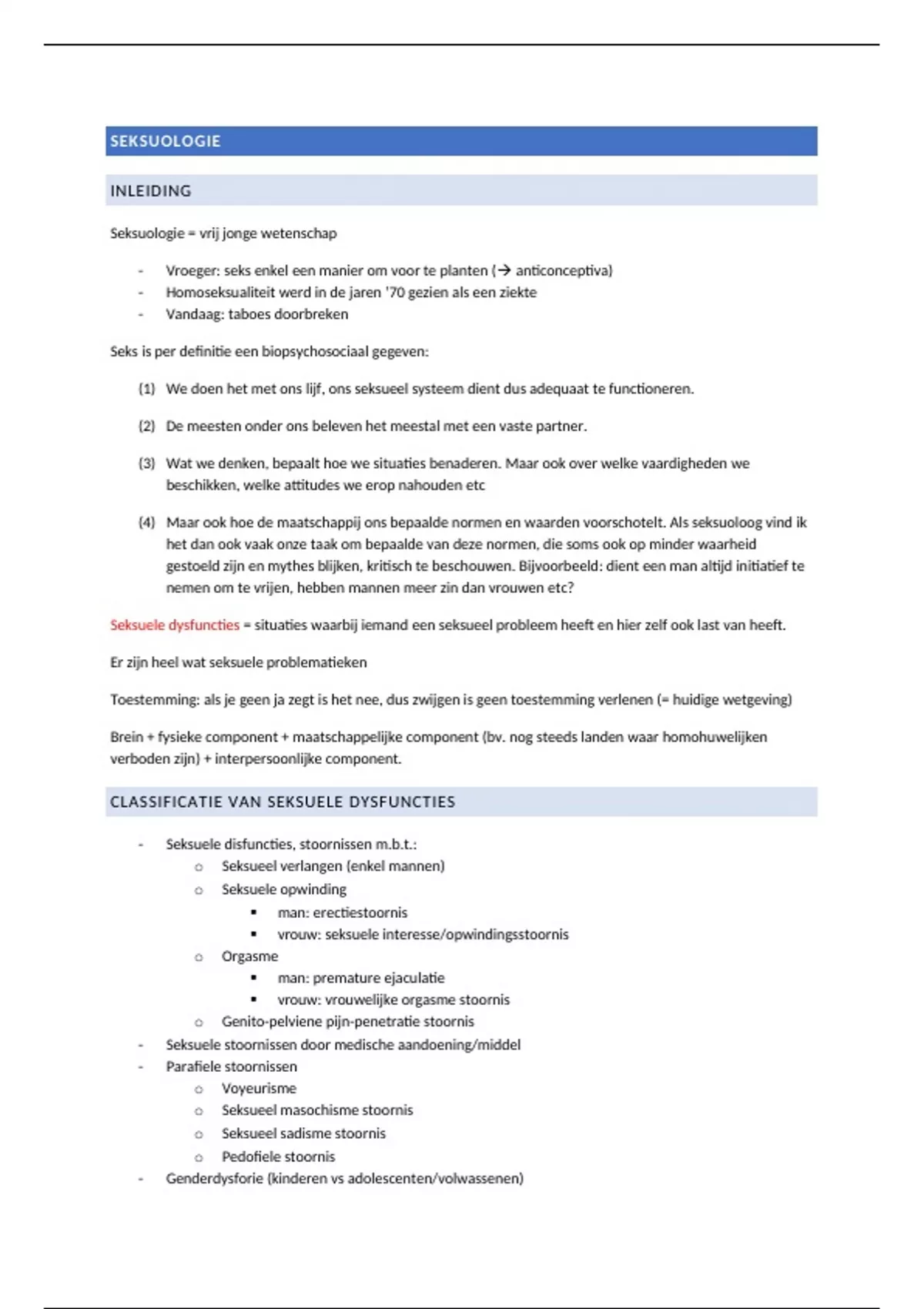 SEKSUOLOGIE

INLEIDING

Seksuologie = vrij jonge wetenschap

- Vroeger: seks enkel een manier om voor te planten (→ anticonceptiva)
- Homoseksualiteit werd in de jaren '70 gezien als een ziekte
- Vandaag: taboes doorbreken

Seks is per definitie een biopsychosociaal gegeven:

(1) We doen het met ons lijf, ons seksueel systeem dient dus adequaat te functioneren.

(2) De meesten onder ons beleven het meestal met een vaste partner.

(3) Wat we denken, bepaalt hoe we situaties benaderen. Maar ook over welke vaardigheden we beschikken, welke attitudes we erop nahouden etc

(4) Maar ook hoe de maatschappij ons bepaalde normen en waarden voorschotelt. Als seksuoloog vind ik het dan ook vaak onze taak om bepaalde van deze normen, die soms ook op minder waarheid gestoeld zijn en mythes blijken, kritisch te beschouwen. Bijvoorbeeld: dient een man altijd initiatief te nemen om te vrijen, hebben mannen meer zin dan vrouwen etc?

Seksuele dysfuncties = situaties waarbij iemand een seksueel probleem heeft en hier zelf ook last van heeft.

Er zijn heel wat seksuele problematieken

Toestemming: als je geen ja zegt is het nee, dus zwijgen is geen toestemming verlenen (= huidige wetgeving)

Brein + fysieke component + maatschappelijke component (bv. nog steeds landen waar homohuwelijken verboden zijn) + interpersoonlijke component.

CLASSIFICATIE VAN SEKSUELE DYSFUNCTIES

- Seksuele disfuncties, stoornissen m.b.t.:
  - Seksueel verlangen (enkel mannen)
  - Seksuele opwinding
    - man: erectiestoornis
    - vrouw: seksuele interesse/opwindingsstoornis
  - Orgasme
    - man: premature ejaculatie
    - vrouw: vrouwelijke orgasme stoornis
  - Genito-pelviene pijn-penetratie stoornis
- Seksuele stoornissen door medische aandoening/middel
- Parafiele stoornissen
  - Voyeurisme
  - Seksueel masochisme stoornis
  - Seksueel sadisme stoornis
  - Pedofiele stoornis
- Genderdysforie (kinderen vs adolescenten/volwassenen)